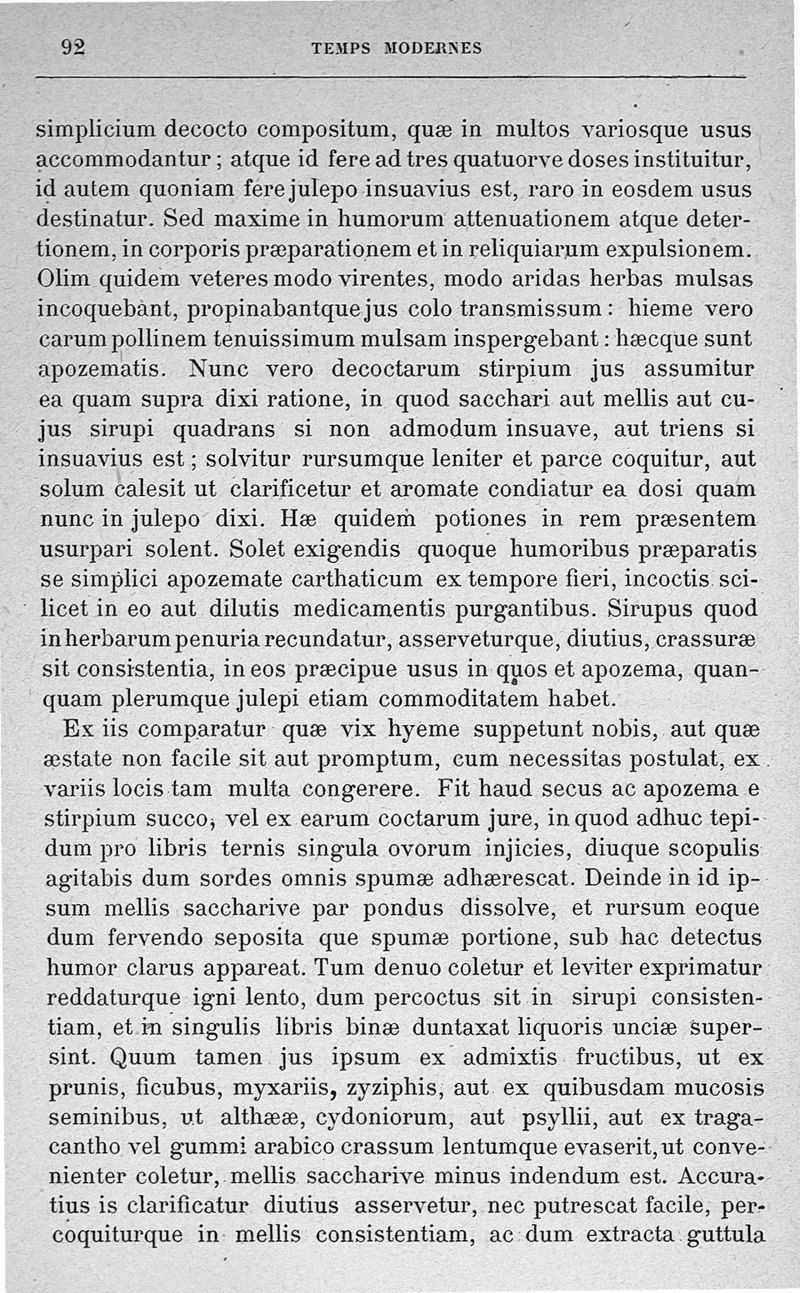 92 TEMPS MODERNES

simplicium decocto compositum, quæ in multos variosque usus accommodantur ; atque id fere ad tres quatuorve doses instituitur, id autem quoniam fere julepo insuavius est, raro in eosdem usus destinatur. Sed maxime in humorum attenuationem atque detertionem, in corporis præparationem et in reliquiarum expulsionem. Olim quidem veteres modo virentes, modo aridas herbas mulsas incoquebant, propinabantque jus colo transmissum : hieme vero carum pollinem tenuissimum mulsam inspergebant : hæcque sunt apozematis. Nunc vero decoctarum stirpium jus assumitur ea quam supra dixi ratione, in quod sacchari aut mellis aut cujus sirupi quadrans si non admodum insuave, aut triens si insuavius est ; solvitur rursumque leniter et parce coquitur, aut solum calesit ut clarificetur et aromate condiatur ea dosi quam nunc in julepo dixi. Hæ quidem potiones in rem præsentem usurpari solent. Solet exigendis quoque humoribus præparatis se simplici apozemate carthaticum ex tempore fieri, incoctis scilicet in eo aut dilutis medicamentis purgantibus. Sirupus quod in herbarum penuria recundatur, asserveturque, diutius, crassuræ sit consistentia, in eos præcipue usus in quos et apozema, quanquam plerumque julepi etiam commoditatem habet.

Ex iis comparatur quæ vix hyeme suppetunt nobis, aut quæ æstate non facile sit aut promptum, cum necessitas postulat, ex variis locis tam multa congerere. Fit haud secus ac apozema e stirpium succo, vel ex earum coctarum jure, in quod adhuc tepidum pro libris ternis singula ovorum injicies, diuque scopulis agitabis dum sordes omnis spumæ adhærescat. Deinde in id ipsum mellis saccharive par pondus dissolve, et rursum eoque dum fervendo seposita que spumæ portione, sub hac detectus humor clarus appareat. Tum denuo coletur et leviter exprimatur reddaturque igni lento, dum percoctus sit in sirupi consistentiam, et in singulis libris binæ duntaxat liquoris unciæ supersint. Quum tamen jus ipsum ex admixtis fructibus, ut ex prunis, ficubus, myxariis, zyziphis, aut ex quibusdam mucosis seminibus, ut althææ, cydoniorum, aut psyllii, aut ex tragacantho vel gummi arabico crassum lentumque evaserit, ut convenienter coletur, mellis saccharive minus indendum est. Accuratius is clarificatur diutius asservetur, nec putrescat facile, percoquiturque in mellis consistentiam, ac dum extracta guttula